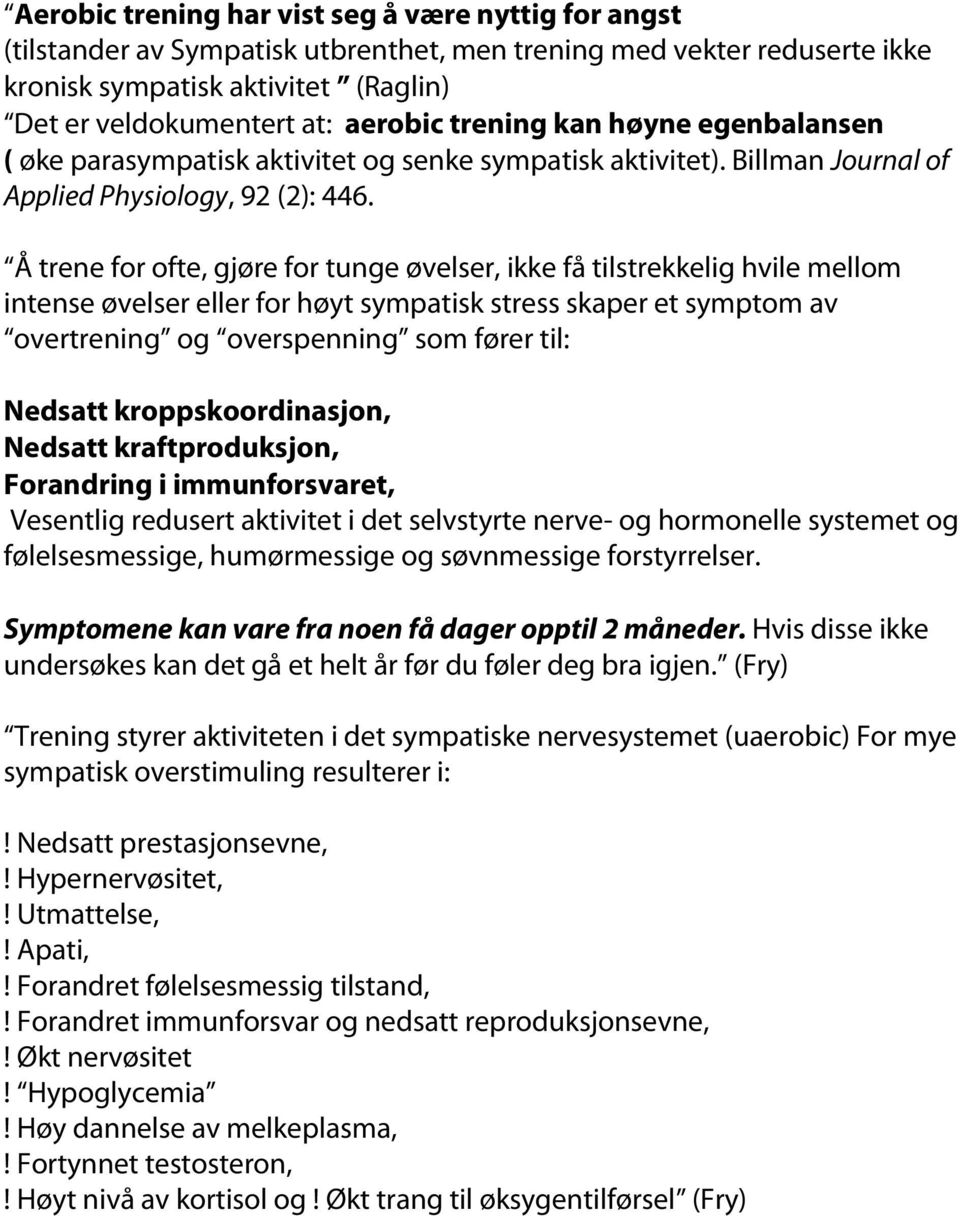 “Aerobic trening har vist seg å være nyttig for angst (tilstander av Sympatisk utbrenthet, men trening med vekter reduserte ikke kronisk sympatisk aktivitet ” (Raglin)
“Det er veldokumentert at: aerobic trening kan høyne egenbalansen ( øke parasympatisk aktivitet og senke sympatisk aktivitet). Billman Journal of Applied Physiology, 92 (2): 446.

“Å trene for ofte, gjøre for tunge øvelser, ikke få tilstrekkelig hvile mellom intense øvelser eller for høyt sympatisk stress skaper et symptom av “overtrening” og “overspenning” som fører til:

Nedsatt kroppskoordinasjon,
Nedsatt kraftproduksjon,
Forandring i immunforsvaret,
Vesentlig redusert aktivitet i det selvstyrte nerve- og hormonelle systemet og følelsesmessige, humørmessige og søvnmessige forstyrrelser.

Symptomene kan vare fra noen få dager opptil 2 måneder. Hvis disse ikke undersøkes kan det gå et helt år før du føler deg bra igjen.” (Fry)

“Trening styrer aktiviteten i det sympatiske nervesystemet (uaerobic) For mye sympatisk overstimuling resulterer i:

! Nedsatt prestasjonsevne,
! Hypernervøsitet,
! Utmattelse,
! Apati,
! Forandret følelsesmessig tilstand,
! Forandret immunforsvar og nedsatt reproduksjonsevne,
! Økt nervøsitet
! “Hypoglycemia”
! Høy dannelse av melkeplasma,
! Fortynnet testosteron,
! Høyt nivå av kortisol og ! Økt trang til øksygentilførsel” (Fry)